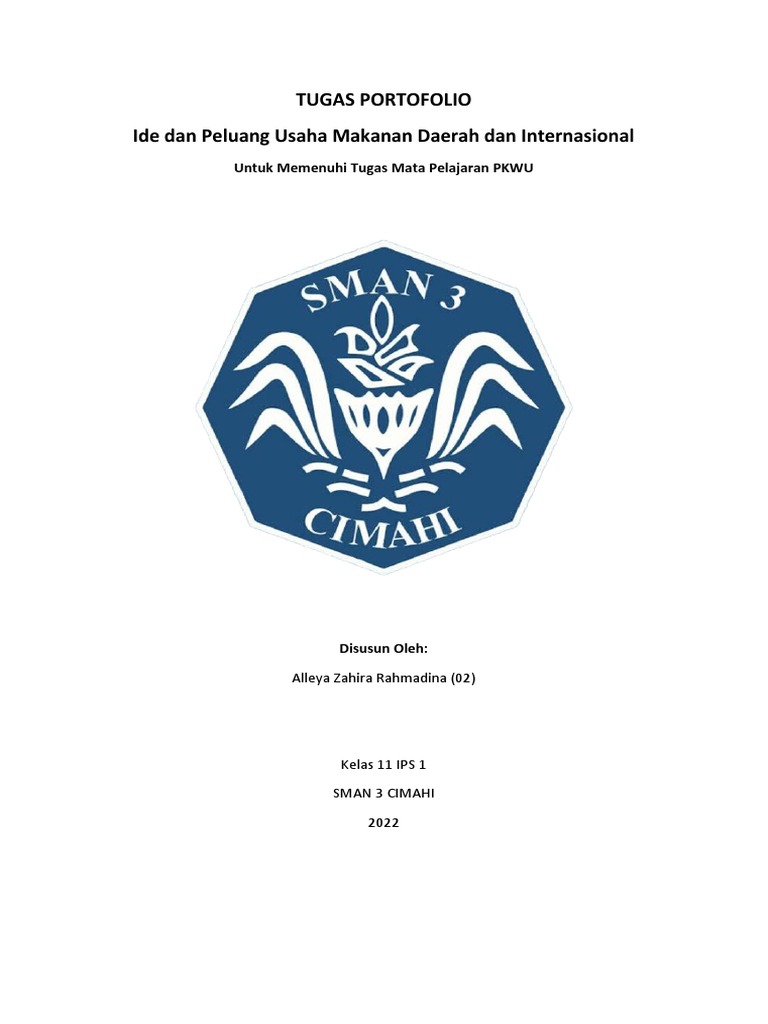 TUGAS PORTOFOLIO

Ide dan Peluang Usaha Makanan Daerah dan Internasional

Untuk Memenuhi Tugas Mata Pelajaran PKWU

SMAN 3

CIMAHI

Disusun Oleh:

Alleya Zahira Rahmadina (02)

Kelas 11 IPS 1

SMAN 3 CIMAHI

2022